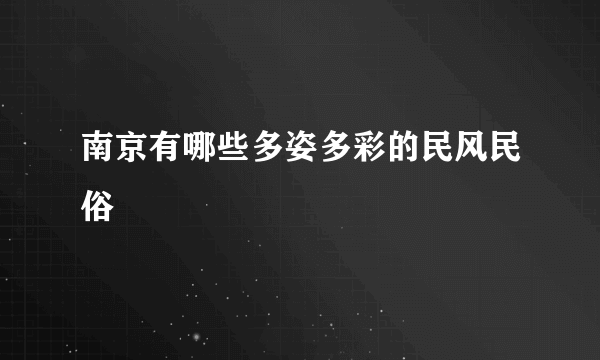 南京有哪些多姿多彩的民风民俗